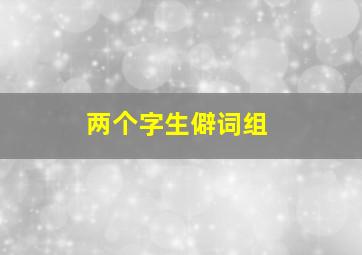 两个字生僻词组